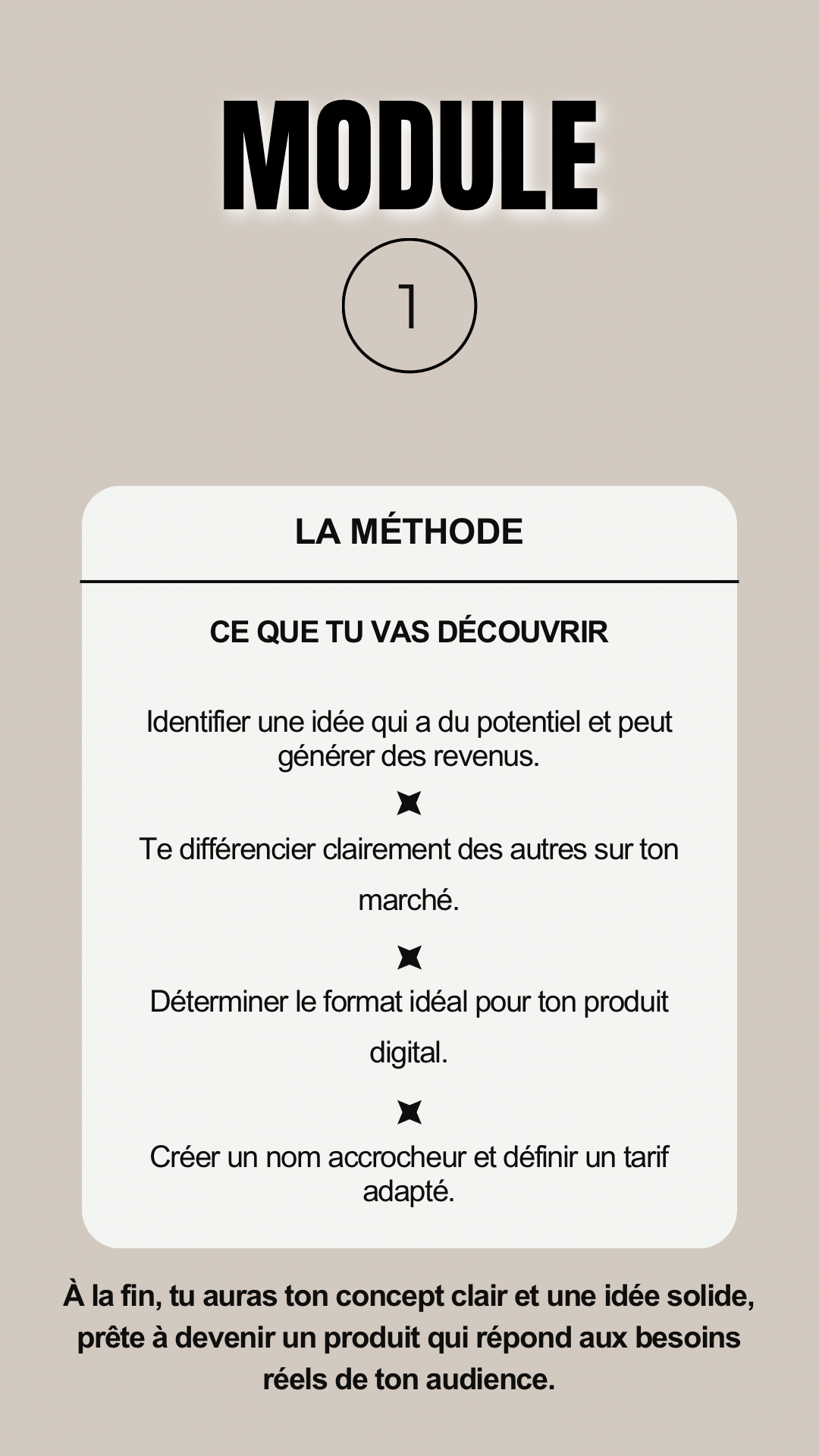 MODULE

1

LA MÉTHODE

CE QUE TU VAS DÉCOUVRIR

Identifier une idée qui a du potentiel et peut générer des revenus.

Te différencier clairement des autres sur ton marché.

Déterminer le format idéal pour ton produit digital.

Créer un nom accrocheur et définir un tarif adapté.

À la fin, tu auras ton concept clair et une idée solide, prête à devenir un produit qui répond aux besoins réels de ton audience.